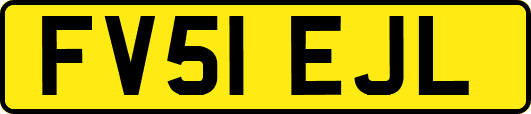 FV51 EJL